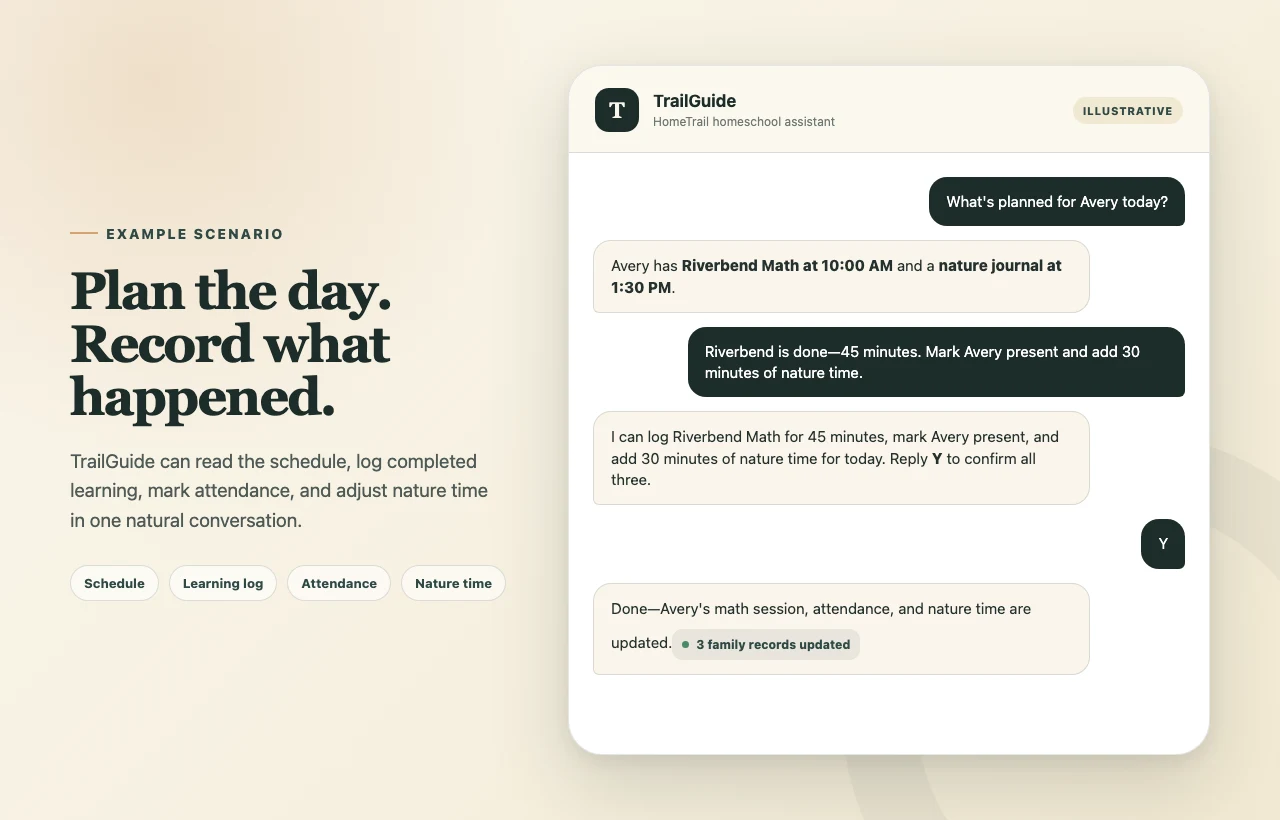 EXAMPLE SCENARIO

Plan the day. Record what happened.

TrailGuide can read the schedule, log completed learning, mark attendance, and adjust nature time in one natural conversation.

Schedule

Learning log

Attendance

Nature time

T

TrailGuide
HomeTrail homeschool assistant

ILLUSTRATIVE

What's planned for Avery today?

Avery has Riverbend Math at 10:00 AM and a nature journal at 1:30 PM.

Riverbend is done—45 minutes. Mark Avery present and add 30 minutes of nature time.

I can log Riverbend Math for 45 minutes, mark Avery present, and add 30 minutes of nature time for today. Reply Y to confirm all three.

Y

Done—Avery's math session, attendance, and nature time are updated.

• 3 family records updated